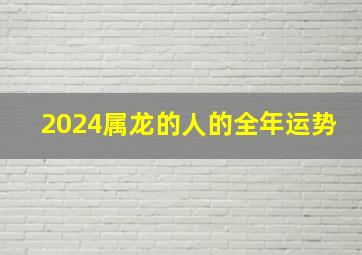 2024属龙的人的全年运势